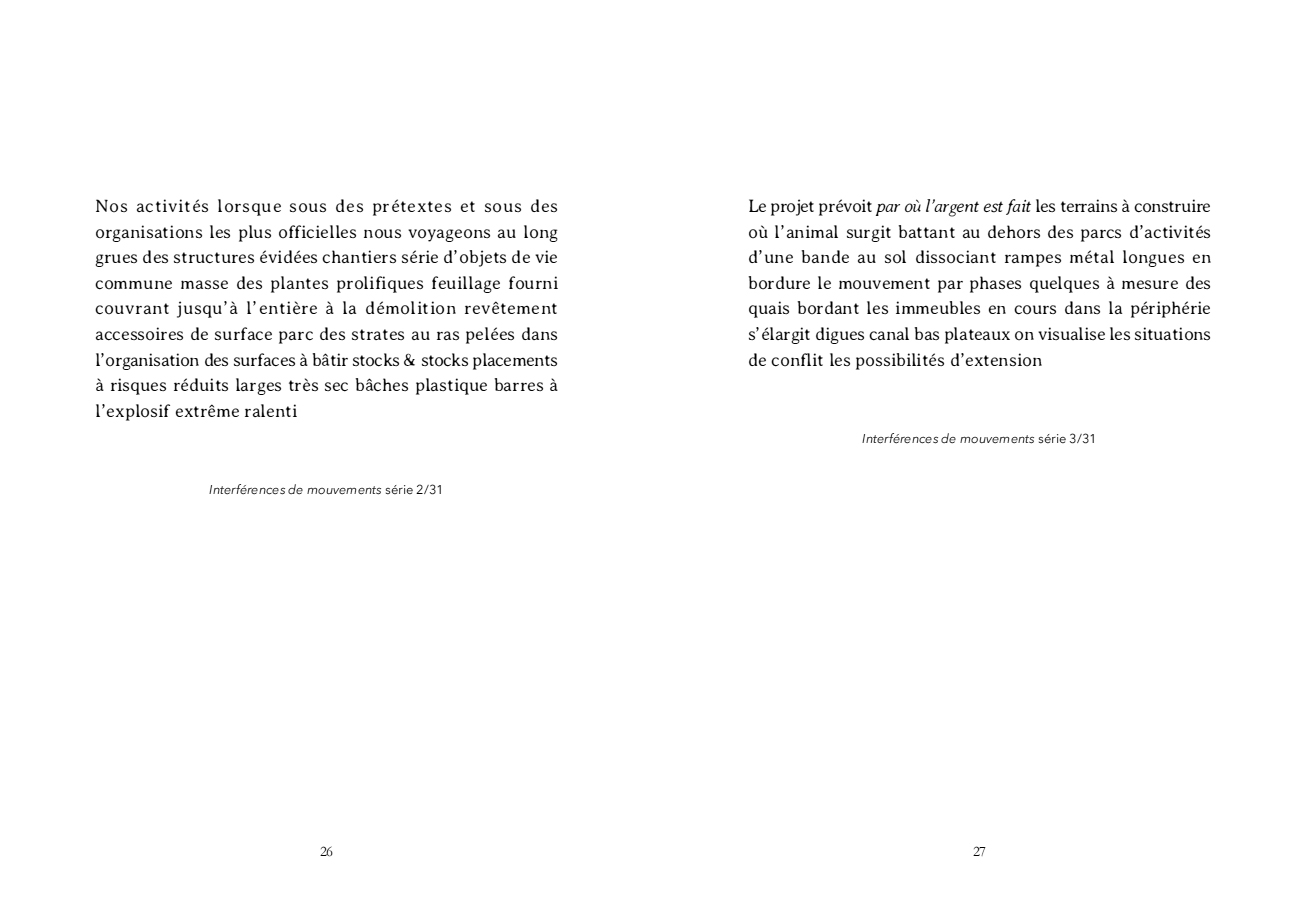 Nos activités lorsque sous des prétextes et sous des organisations les plus officielles nous voyageons au long grues des structures évidées chantiers série d'objets de vie commune masse des plantes prolifiques feuillage fourni couvrant jusqu'à l'entière à la démolition revêtement accessoires de surface parc des strates au ras pelées dans l'organisation des surfaces à bâtir stocks & stocks placements à risques réduits larges très sec bâches plastique barres à l'explosif extrême ralenti

Interférences de mouvements série 2/31

26

Le projet prévoit par où l'argent est fait les terrains à construire où l'animal surgit battant au dehors des parcs d'activités d'une bande au sol dissociant rampes métal longues en bordure le mouvement par phases quelques à mesure des quais bordant les immeubles en cours dans la périphérie s'élargit digues canal bas plateaux on visualise les situations de conflit les possibilités d'extension

Interférences de mouvements série 3/31

27